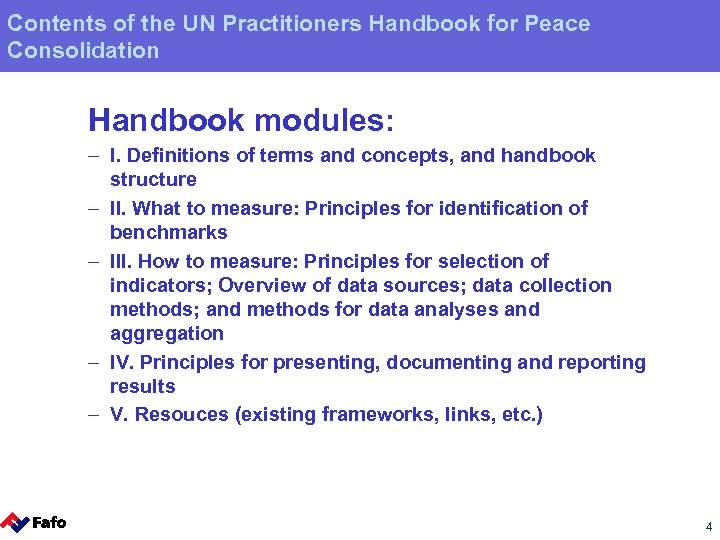 Contents of the UN Practitioners Handbook for Peace Consolidation

Handbook modules:

– I. Definitions of terms and concepts, and handbook structure
– II. What to measure: Principles for identification of benchmarks
– III. How to measure: Principles for selection of indicators; Overview of data sources; data collection methods; and methods for data analyses and aggregation
– IV. Principles for presenting, documenting and reporting results
– V. Resouces (existing frameworks, links, etc.)

Fafo

4